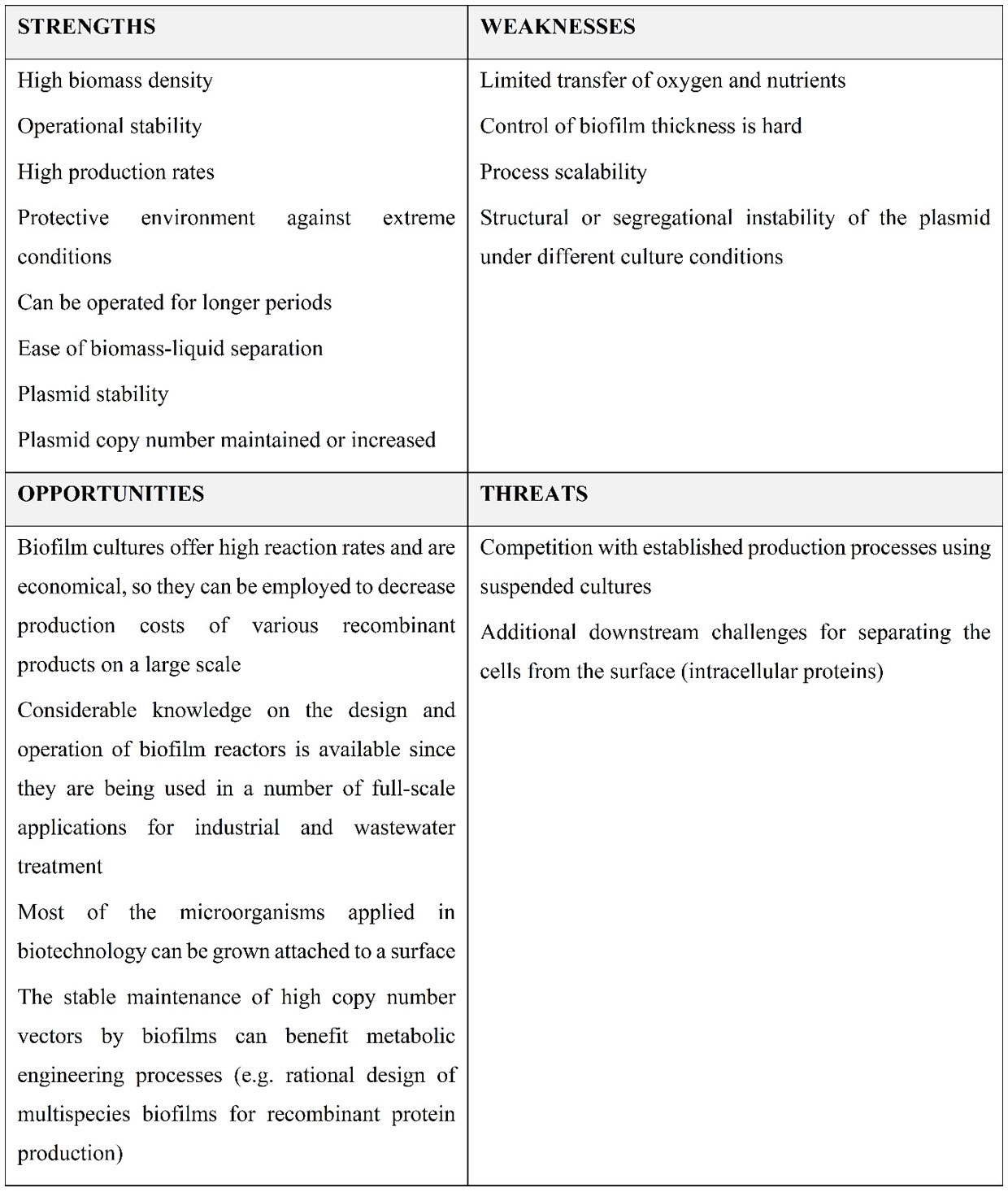 | STRENGTHS | WEAKNESSES |
|---|---|
| High biomass density<br>Operational stability<br>High production rates<br>Protective environment against extreme conditions<br>Can be operated for longer periods<br>Ease of biomass-liquid separation<br>Plasmid stability<br>Plasmid copy number maintained or increased | Limited transfer of oxygen and nutrients<br>Control of biofilm thickness is hard<br>Process scalability<br>Structural or segregational instability of the plasmid under different culture conditions |
| **OPPORTUNITIES** | **THREATS** |
| Biofilm cultures offer high reaction rates and are economical, so they can be employed to decrease production costs of various recombinant products on a large scale<br>Considerable knowledge on the design and operation of biofilm reactors is available since they are being used in a number of full-scale applications for industrial and wastewater treatment<br>Most of the microorganisms applied in biotechnology can be grown attached to a surface<br>The stable maintenance of high copy number vectors by biofilms can benefit metabolic engineering processes (e.g. rational design of multispecies biofilms for recombinant protein production) | Competition with established production processes using suspended cultures<br>Additional downstream challenges for separating the cells from the surface (intracellular proteins) |